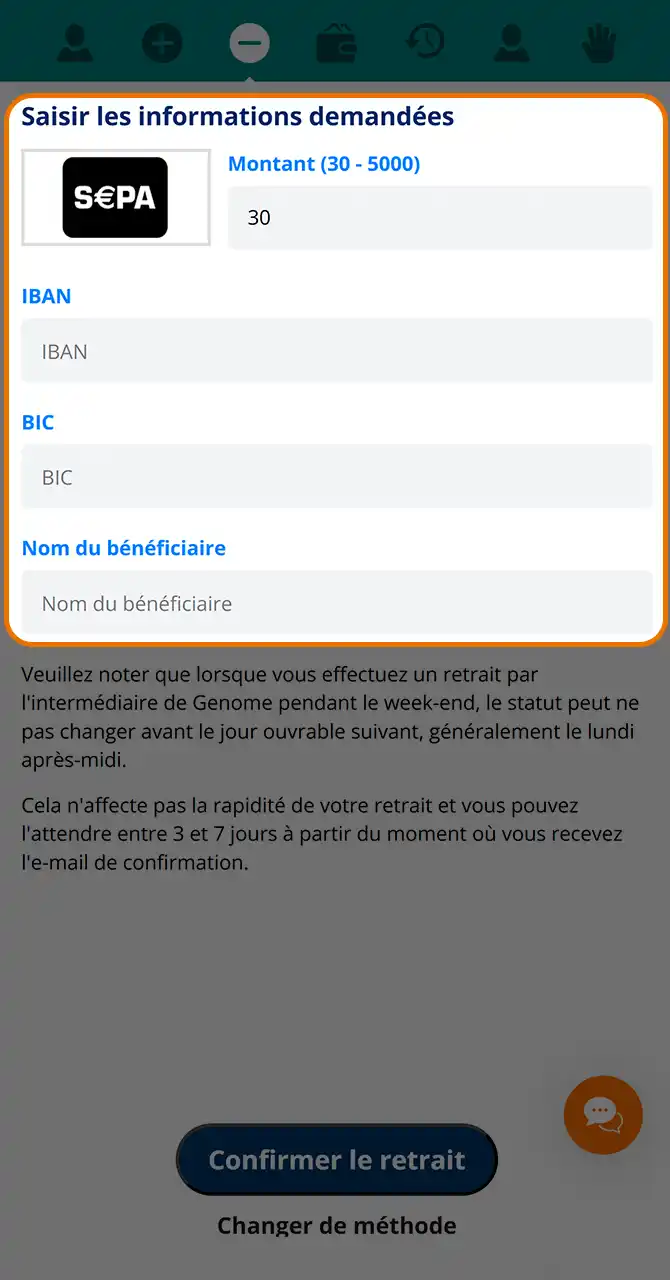 Saisir les informations demandées

S€PA

Montant (30 - 5000)

30

IBAN

IBAN

BIC

BIC

Nom du bénéficiaire

Nom du bénéficiaire

Veuillez noter que lorsque vous effectuez un retrait par l'intermédiaire de Genome pendant le week-end, le statut peut ne pas changer avant le jour ouvrable suivant, généralement le lundi après-midi.

Cela n'affecte pas la rapidité de votre retrait et vous pouvez l'attendre entre 3 et 7 jours à partir du moment où vous recevez l'e-mail de confirmation.

Confirmer le retrait

Changer de méthode